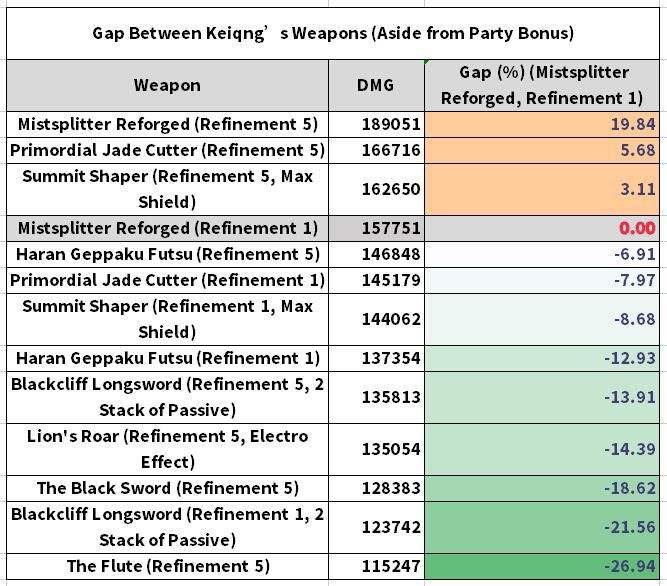 Gap Between Keiqng’s Weapons (Aside from Party Bonus)

| Weapon | DMG | Gap (%) (Mistsplitter Reforged, Refinement 1) |
|---|---|---|
| Mistsplitter Reforged (Refinement 5) | 189051 | 19.84 |
| Primordial Jade Cutter (Refinement 5) | 166716 | 5.68 |
| Summit Shaper (Refinement 5, Max Shield) | 162650 | 3.11 |
| Mistsplitter Reforged (Refinement 1) | 157751 | 0.00 |
| Haran Geppaku Futsu (Refinement 5) | 146848 | -6.91 |
| Primordial Jade Cutter (Refinement 1) | 145179 | -7.97 |
| Summit Shaper (Refinement 1, Max Shield) | 144062 | -8.68 |
| Haran Geppaku Futsu (Refinement 1) | 137354 | -12.93 |
| Blackcliff Longsword (Refinement 5, 2 Stack of Passive) | 135813 | -13.91 |
| Lion's Roar (Refinement 5, Electro Effect) | 135054 | -14.39 |
| The Black Sword (Refinement 5) | 128383 | -18.62 |
| Blackcliff Longsword (Refinement 1, 2 Stack of Passive) | 123742 | -21.56 |
| The Flute (Refinement 5) | 115247 | -26.94 |